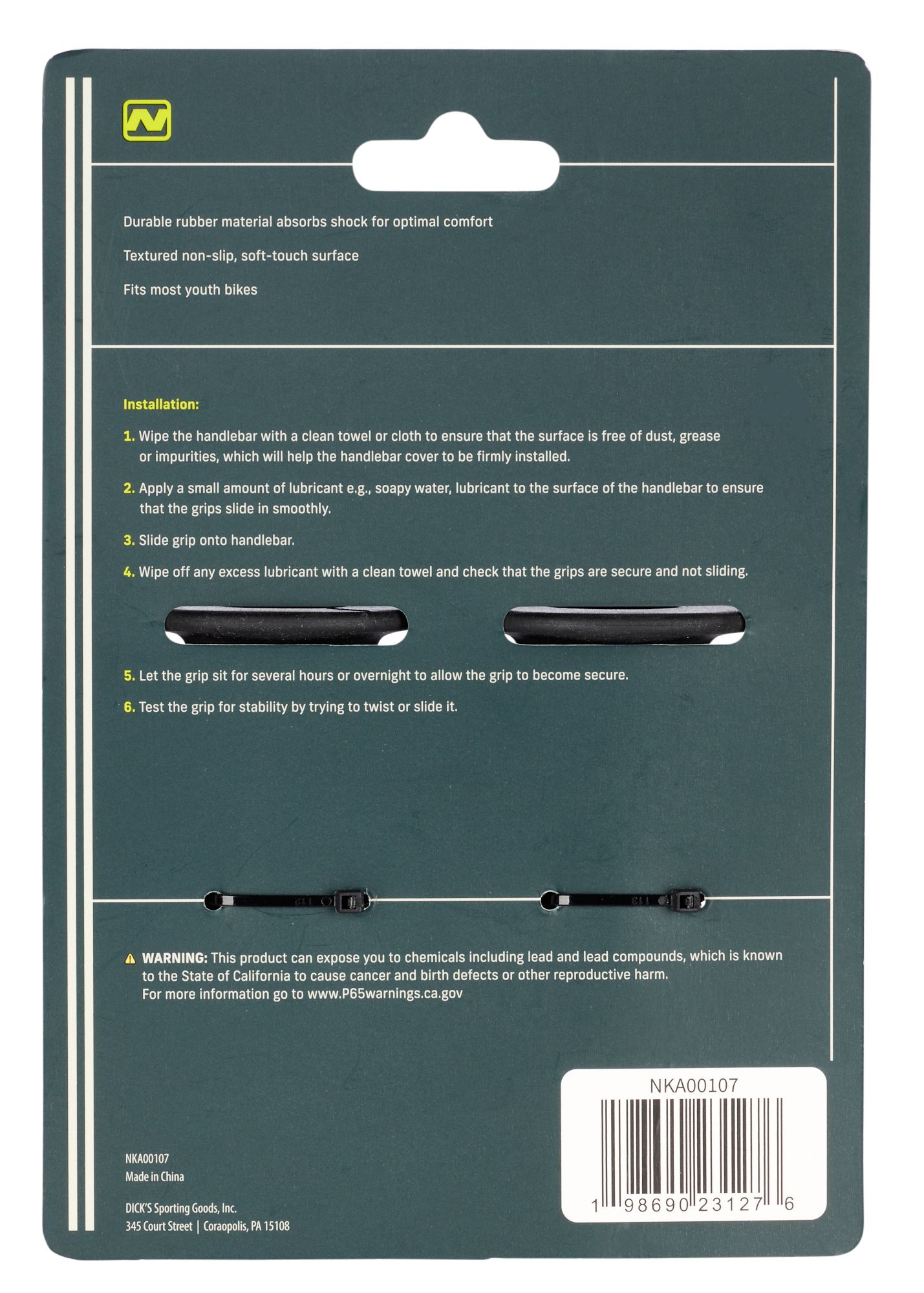 Durable rubber material absorbs shock for optimal comfort

Textured non-slip, soft-touch surface

Fits most youth bikes

Installation:

1. Wipe the handlebar with a clean towel or cloth to ensure that the surface is free of dust, grease or impurities, which will help the handlebar cover to be firmly installed.

2. Apply a small amount of lubricant e.g., soapy water, lubricant to the surface of the handlebar to ensure that the grips slide in smoothly.

3. Slide grip onto handlebar.

4. Wipe off any excess lubricant with a clean towel and check that the grips are secure and not sliding.

5. Let the grip sit for several hours or overnight to allow the grip to become secure.

6. Test the grip for stability by trying to twist or slide it.

WARNING: This product can expose you to chemicals including lead and lead compounds, which is known to the State of California to cause cancer and birth defects or other reproductive harm. For more information go to www.P65warnings.ca.gov

NKA00107

1 98690 23127 6

NKA00107
Made in China

DICK'S Sporting Goods, Inc.
345 Court Street | Coraopolis, PA 15108